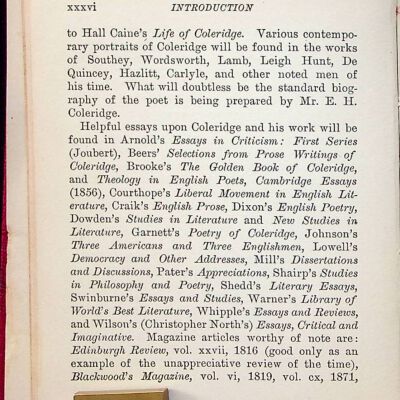 xxxvi INTRODUCTION

to Hall Caine's Life of Coleridge. Various contemporary portraits of Coleridge will be found in the works of Southey, Wordsworth, Lamb, Leigh Hunt, De Quincey, Hazlitt, Carlyle, and other noted men of his time. What will doubtless be the standard biography of the poet is being prepared by Mr. E. H. Coleridge.

Helpful essays upon Coleridge and his work will be found in Arnold's Essays in Criticism: First Series (Joubert), Beers' Selections from Prose Writings of Coleridge, Brooke's The Golden Book of Coleridge, and Theology in English Poets, Cambridge Essays (1856), Courthope's Liberal Movement in English Literature, Craik's English Prose, Dixon's English Poetry, Dowden's Studies in Literature and New Studies in Literature, Garnett's Poetry of Coleridge, Johnson's Three Americans and Three Englishmen, Lowell's Democracy and Other Addresses, Mill's Dissertations and Discussions, Pater's Appreciations, Shairp's Studies in Philosophy and Poetry, Shedd's Literary Essays, Swinburne's Essays and Studies, Warner's Library of World's Best Literature, Whipple's Essays and Reviews, and Wilson's (Christopher North's) Essays, Critical and Imaginative. Magazine articles worthy of note are: Edinburgh Review, vol. xxvii, 1816 (good only as an example of the unappreciative review of the time), Blackwood's Magazine, vol. vi, 1819, vol. cx, 1871,